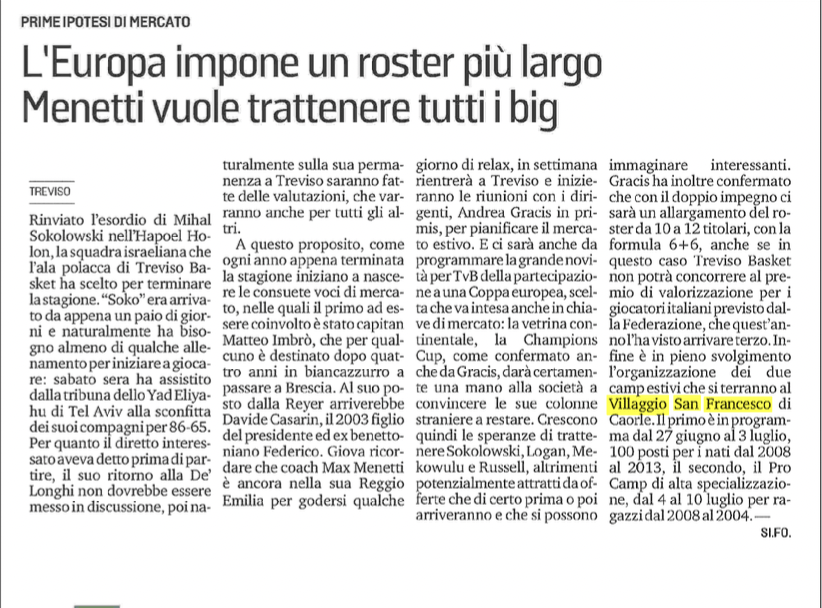 PRIME IPOTESI DI MERCATO

L'Europa impone un roster più largo
Menetti vuole trattenere tutti i big

TREVISO

Rinviato l'esordio di Mihal Sokolowski nell'Hapoel Holon, la squadra israeliana che l'ala polacca di Treviso Basket ha scelto per terminare la stagione. "Soko" era arrivato da appena un paio di giorni e naturalmente ha bisogno almeno di qualche allenamento per iniziare a giocare: sabato sera ha assistito dalla tribuna dello Yad Eliyahu di Tel Aviv alla sconfitta dei suoi compagni per 86-65. Per quanto il diretto interessato aveva detto prima di partire, il suo ritorno alla De' Longhi non dovrebbe essere messo in discussione, poi naturalmente sulla sua permanenza a Treviso saranno fatte delle valutazioni, che varranno anche per tutti gli altri.

A questo proposito, come ogni anno appena terminata la stagione iniziano a nascere le consuete voci di mercato, nelle quali il primo ad essere coinvolto è stato capitan Matteo Imbrò, che per qualcuno è destinato dopo quattro anni in biancazzurro a passare a Brescia. Al suo posto dalla Reyer arriverebbe Davide Casarin, il 2003 figlio del presidente ed ex benettoniano Federico. Giova ricordare che coach Max Menetti è ancora nella sua Reggio Emilia per godersi qualche giorno di relax, in settimana rientrerà a Treviso e inizieranno le riunioni con i dirigenti, Andrea Gracis in primis, per pianificare il mercato estivo. E ci sarà anche da programmare la grande novità per TvB della partecipazione a una Coppa europea, scelta che va intesa anche in chiave di mercato: la vetrina continentale, la Champions Cup, come confermato anche da Gracis, darà certamente una mano alla società a convincere le sue colonne straniere a restare. Crescono quindi le speranze di trattenere Sokolowski, Logan, Mekowulu e Russell, altrimenti potenzialmente attratti da offerte che di certo prima o poi arriveranno e che si possono immaginare interessanti. Gracis ha inoltre confermato che con il doppio impegno ci sarà un allargamento del roster da 10 a 12 titolari, con la formula 6+6, anche se in questo caso Treviso Basket non potrà concorrere al premio di valorizzazione per i giocatori italiani previsto dalla Federazione, che quest'anno l'ha visto arrivare terzo. Infine è in pieno svolgimento l'organizzazione dei due camp estivi che si terranno al Villaggio San Francesco di Caorle. Il primo è in programma dal 27 giugno al 3 luglio, 100 posti per i nati dal 2008 al 2013, il secondo, il Pro Camp di alta specializzazione, dal 4 al 10 luglio per ragazzi dal 2008 al 2004. —

SI.FO.